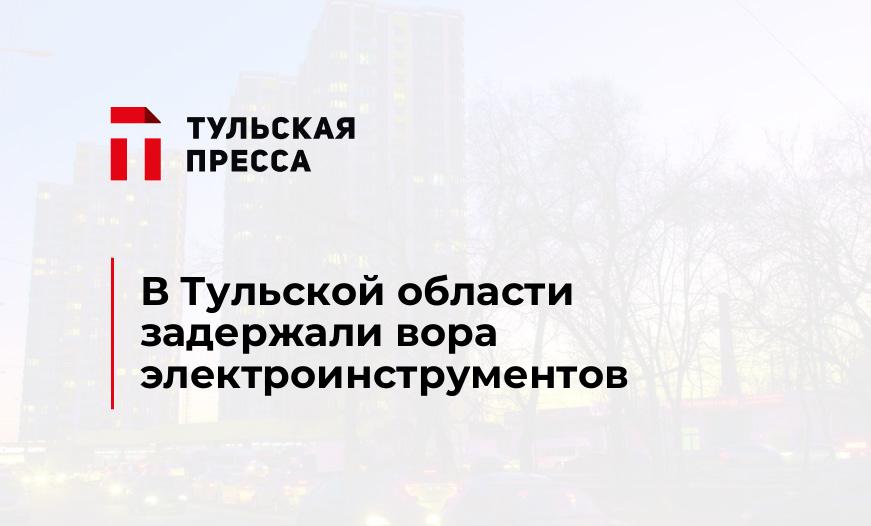 ТУЛЬСКАЯ ПРЕССА

В Тульской области задержали вора электроинструментов